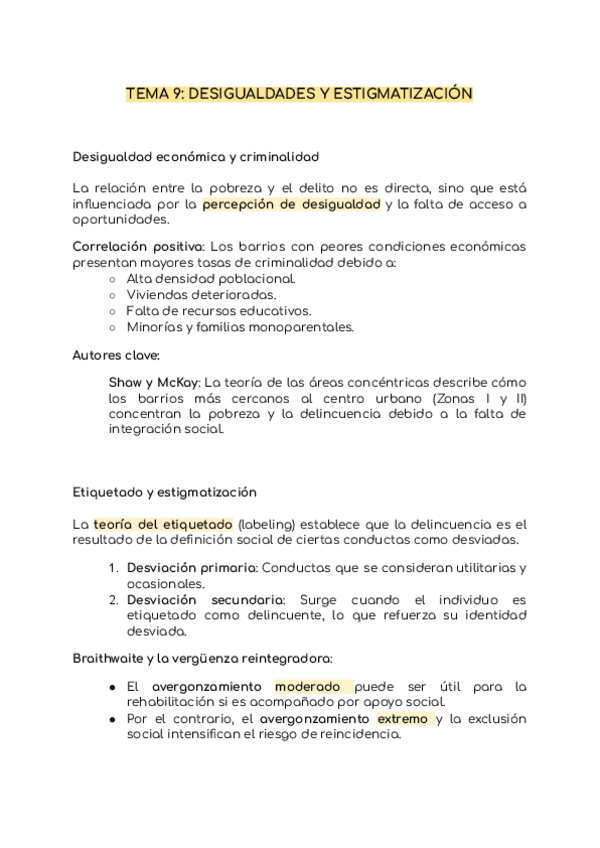 TEMA 9: DESIGUALDADES Y ESTIGMATIZACIÓN

Desigualdad económica y criminalidad

La relación entre la pobreza y el delito no es directa, sino que está influenciada por la percepción de desigualdad y la falta de acceso a oportunidades.

Correlación positiva: Los barrios con peores condiciones económicas presentan mayores tasas de criminalidad debido a:
○ Alta densidad poblacional.
○ Viviendas deterioradas.
○ Falta de recursos educativos.
○ Minorías y familias monoparentales.

Autores clave:

Shaw y McKay: La teoría de las áreas concéntricas describe cómo los barrios más cercanos al centro urbano (Zonas I y II) concentran la pobreza y la delincuencia debido a la falta de integración social.

Etiquetado y estigmatización

La teoría del etiquetado (labeling) establece que la delincuencia es el resultado de la definición social de ciertas conductas como desviadas.

1. Desviación primaria: Conductas que se consideran utilitarias y ocasionales.
2. Desviación secundaria: Surge cuando el individuo es etiquetado como delincuente, lo que refuerza su identidad desviada.

Braithwaite y la vergüenza reintegradora:

● El avergonzamiento moderado puede ser útil para la rehabilitación si es acompañado por apoyo social.
● Por el contrario, el avergonzamiento extremo y la exclusión social intensifican el riesgo de reincidencia.